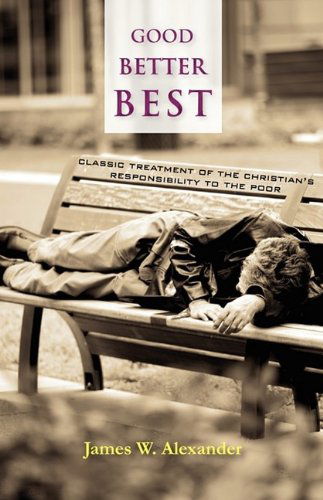 GOOD
BETTER
BEST

CLASSIC TREATMENT OF THE CHRISTIAN'S RESPONSIBILITY TO THE POOR

James W. Alexander